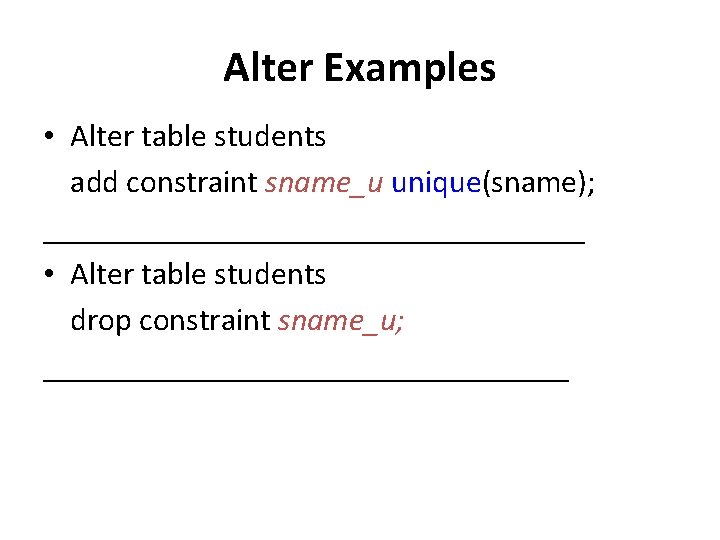 Alter Examples

• Alter table students
add constraint sname_u unique(sname);

____

• Alter table students
drop constraint sname_u;

____